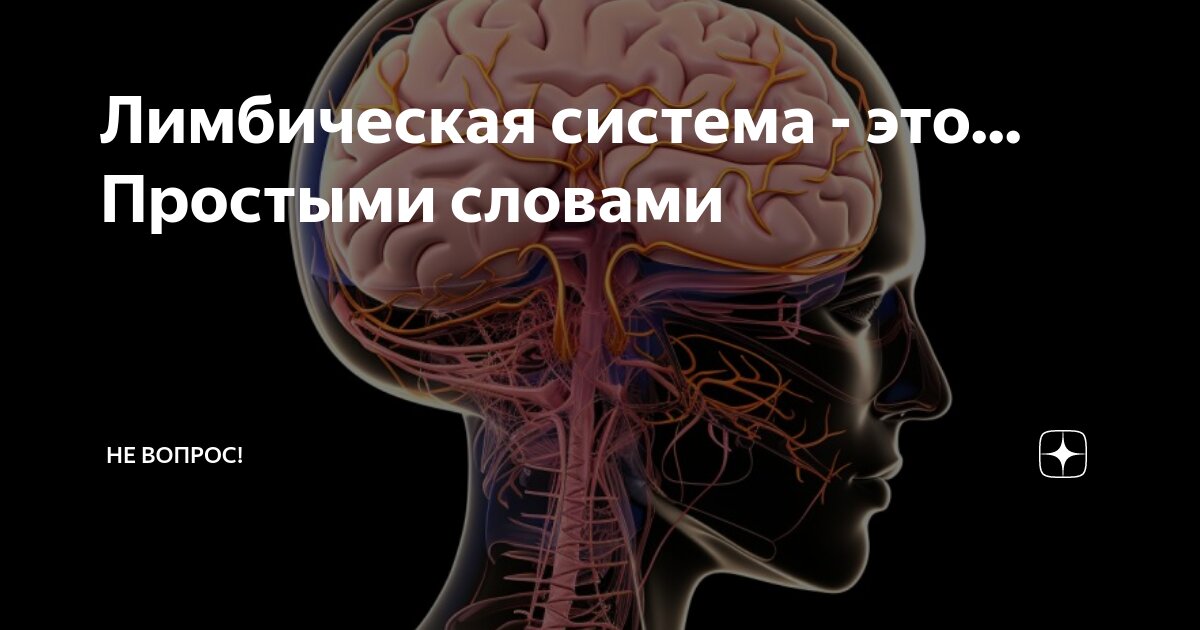 Лимбическая система - это... Простыми словами

НЕ ВОПРОС!